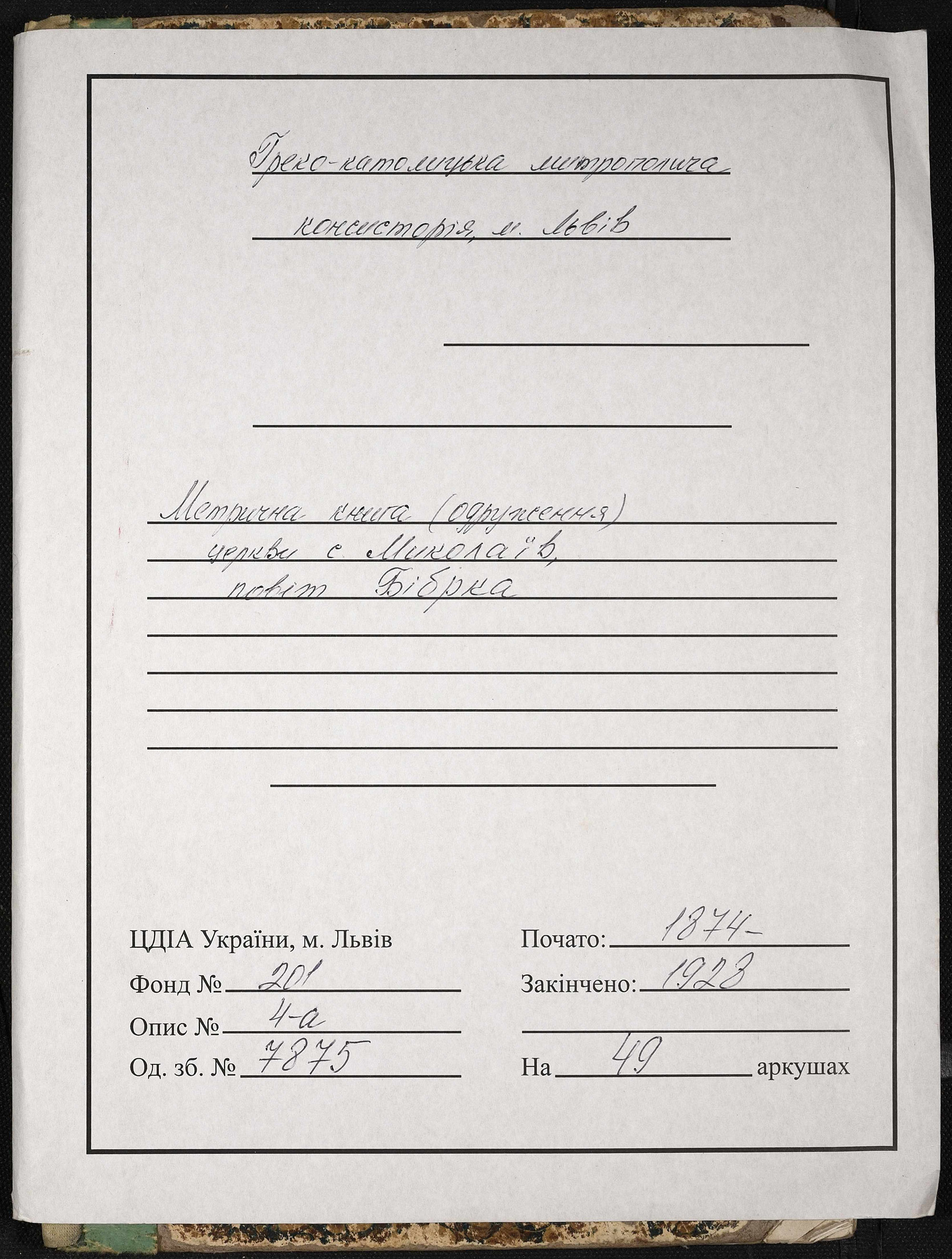 Греко-католицька митрополича консисторія, м. Львів

Метрична книга (одруження) церкви с. Миколаїв, повіт Бібрка

ЦДІА України, м. Львів
Фонд № 201
Опис № 4-а
Од. зб. № 7875

Почато: 1874-
Закінчено: 1923

На 49 аркушах